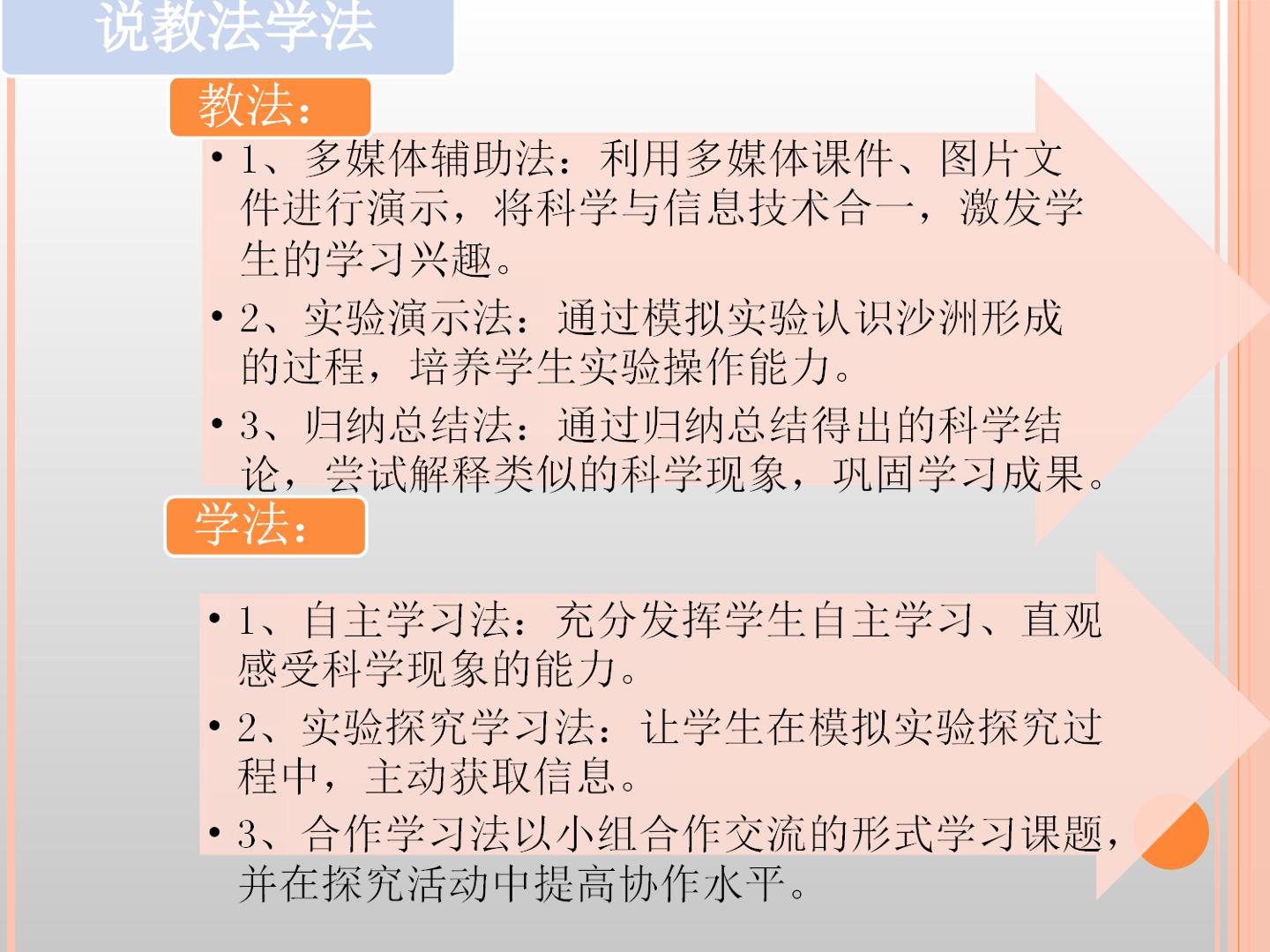 说教法学法

教法：

• 1、多媒体辅助法：利用多媒体课件、图片文件进行演示，将科学与信息技术合一，激发学生的学习兴趣。

• 2、实验演示法：通过模拟实验认识沙洲形成的过程，培养学生实验操作能力。

• 3、归纳总结法：通过归纳总结得出的科学结论，尝试解释类似的科学现象，巩固学习成果。

学法：

• 1、自主学习法：充分发挥学生自主学习、直观感受科学现象的能力。

• 2、实验探究学习法：让学生在模拟实验探究过程中，主动获取信息。

• 3、合作学习法以小组合作交流的形式学习课题，并在探究活动中提高协作水平。